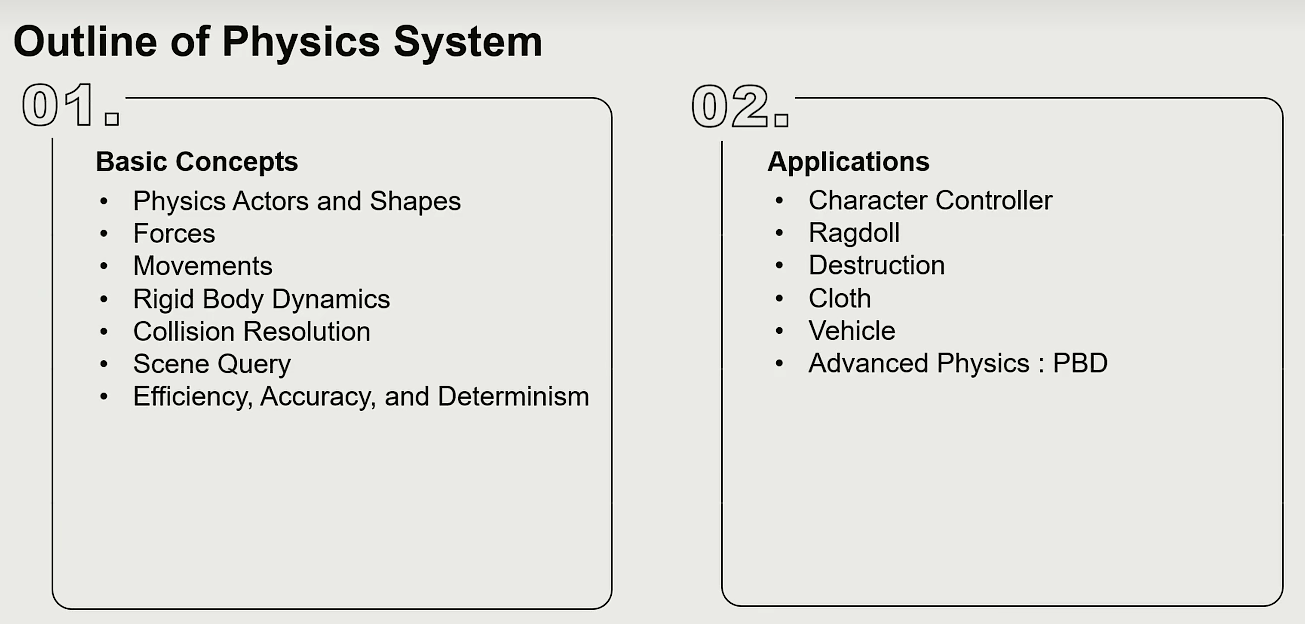 Outline of Physics System

01.

Basic Concepts

• Physics Actors and Shapes
• Forces
• Movements
• Rigid Body Dynamics
• Collision Resolution
• Scene Query
• Efficiency, Accuracy, and Determinism

02.

Applications

• Character Controller
• Ragdoll
• Destruction
• Cloth
• Vehicle
• Advanced Physics : PBD